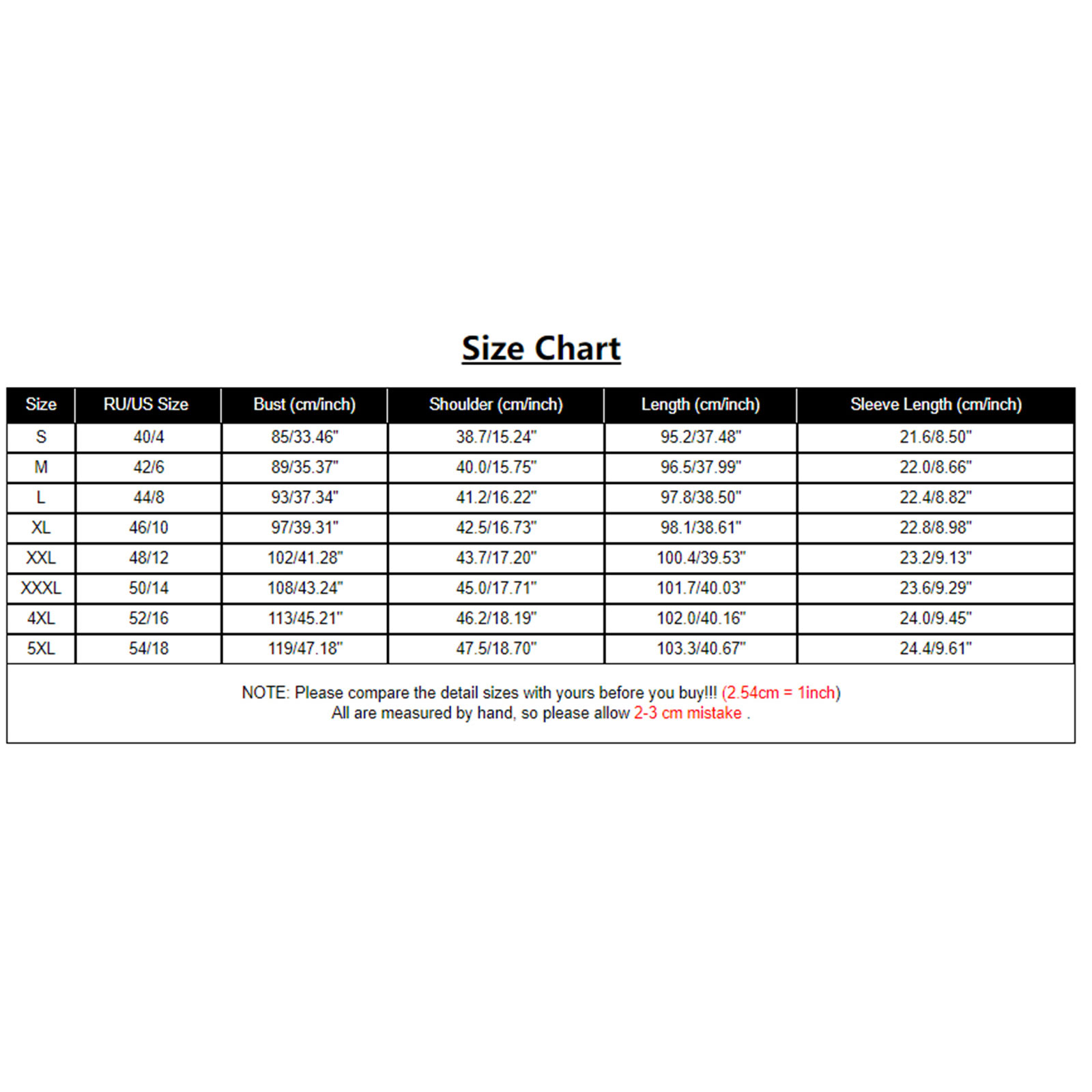 Size Chart

| Size | RU/US Size | Bust (cm/inch) | Shoulder (cm/inch) | Length (cm/inch) | Sleeve Length (cm/inch) |
|---|---|---|---|---|---|
| S | 40/4 | 85/33.46" | 38.7/15.24" | 95.2/37.48" | 21.6/8.50" |
| M | 42/6 | 89/35.37" | 40.0/15.75" | 96.5/37.99" | 22.0/8.66" |
| L | 44/8 | 93/37.34" | 41.2/16.22" | 97.8/38.50" | 22.4/8.82" |
| XL | 46/10 | 97/39.31" | 42.5/16.73" | 98.1/38.61" | 22.8/8.98" |
| XXL | 48/12 | 102/41.28" | 43.7/17.20" | 100.4/39.53" | 23.2/9.13" |
| XXXL | 50/14 | 108/43.24" | 45.0/17.71" | 101.7/40.03" | 23.6/9.29" |
| 4XL | 52/16 | 113/45.21" | 46.2/18.19" | 102.0/40.16" | 24.0/9.45" |
| 5XL | 54/18 | 119/47.18" | 47.5/18.70" | 103.3/40.67" | 24.4/9.61" |

NOTE: Please compare the detail sizes with yours before you buy!!! (2.54cm = 1inch)
All are measured by hand, so please allow 2-3 cm mistake .